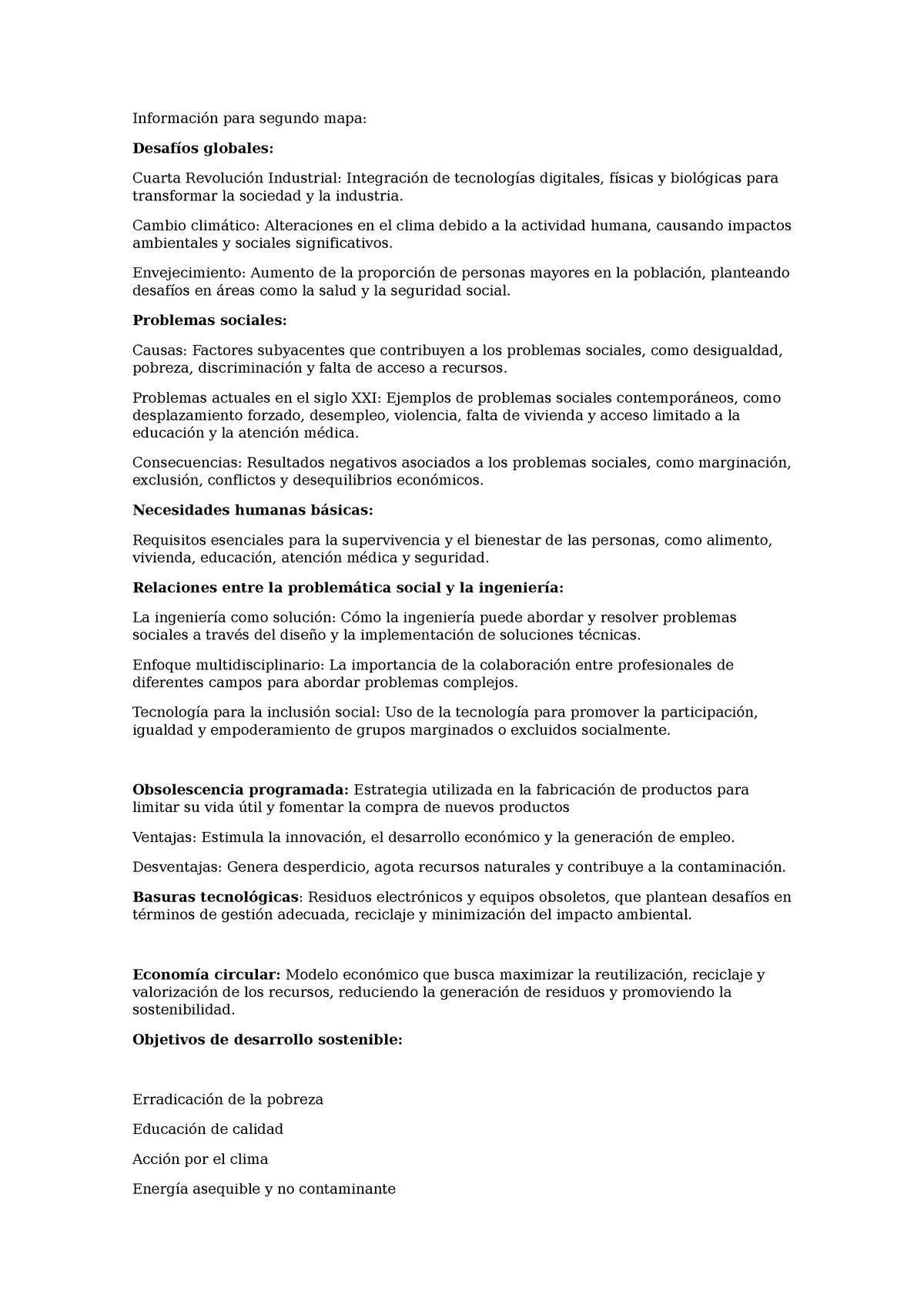 Información para segundo mapa:

Desafíos globales:

Cuarta Revolución Industrial: Integración de tecnologías digitales, físicas y biológicas para transformar la sociedad y la industria.

Cambio climático: Alteraciones en el clima debido a la actividad humana, causando impactos ambientales y sociales significativos.

Envejecimiento: Aumento de la proporción de personas mayores en la población, planteando desafíos en áreas como la salud y la seguridad social.

Problemas sociales:

Causas: Factores subyacentes que contribuyen a los problemas sociales, como desigualdad, pobreza, discriminación y falta de acceso a recursos.

Problemas actuales en el siglo XXI: Ejemplos de problemas sociales contemporáneos, como desplazamiento forzado, desempleo, violencia, falta de vivienda y acceso limitado a la educación y la atención médica.

Consecuencias: Resultados negativos asociados a los problemas sociales, como marginación, exclusión, conflictos y desequilibrios económicos.

Necesidades humanas básicas:

Requisitos esenciales para la supervivencia y el bienestar de las personas, como alimento, vivienda, educación, atención médica y seguridad.

Relaciones entre la problemática social y la ingeniería:

La ingeniería como solución: Cómo la ingeniería puede abordar y resolver problemas sociales a través del diseño y la implementación de soluciones técnicas.

Enfoque multidisciplinario: La importancia de la colaboración entre profesionales de diferentes campos para abordar problemas complejos.

Tecnología para la inclusión social: Uso de la tecnología para promover la participación, igualdad y empoderamiento de grupos marginados o excluidos socialmente.

Obsolescencia programada: Estrategia utilizada en la fabricación de productos para limitar su vida útil y fomentar la compra de nuevos productos

Ventajas: Estimula la innovación, el desarrollo económico y la generación de empleo.

Desventajas: Genera desperdicio, agota recursos naturales y contribuye a la contaminación.

Basuras tecnológicas: Residuos electrónicos y equipos obsoletos, que plantean desafíos en términos de gestión adecuada, reciclaje y minimización del impacto ambiental.

Economía circular: Modelo económico que busca maximizar la reutilización, reciclaje y valorización de los recursos, reduciendo la generación de residuos y promoviendo la sostenibilidad.

Objetivos de desarrollo sostenible:

Erradicación de la pobreza

Educación de calidad

Acción por el clima

Energía asequible y no contaminante